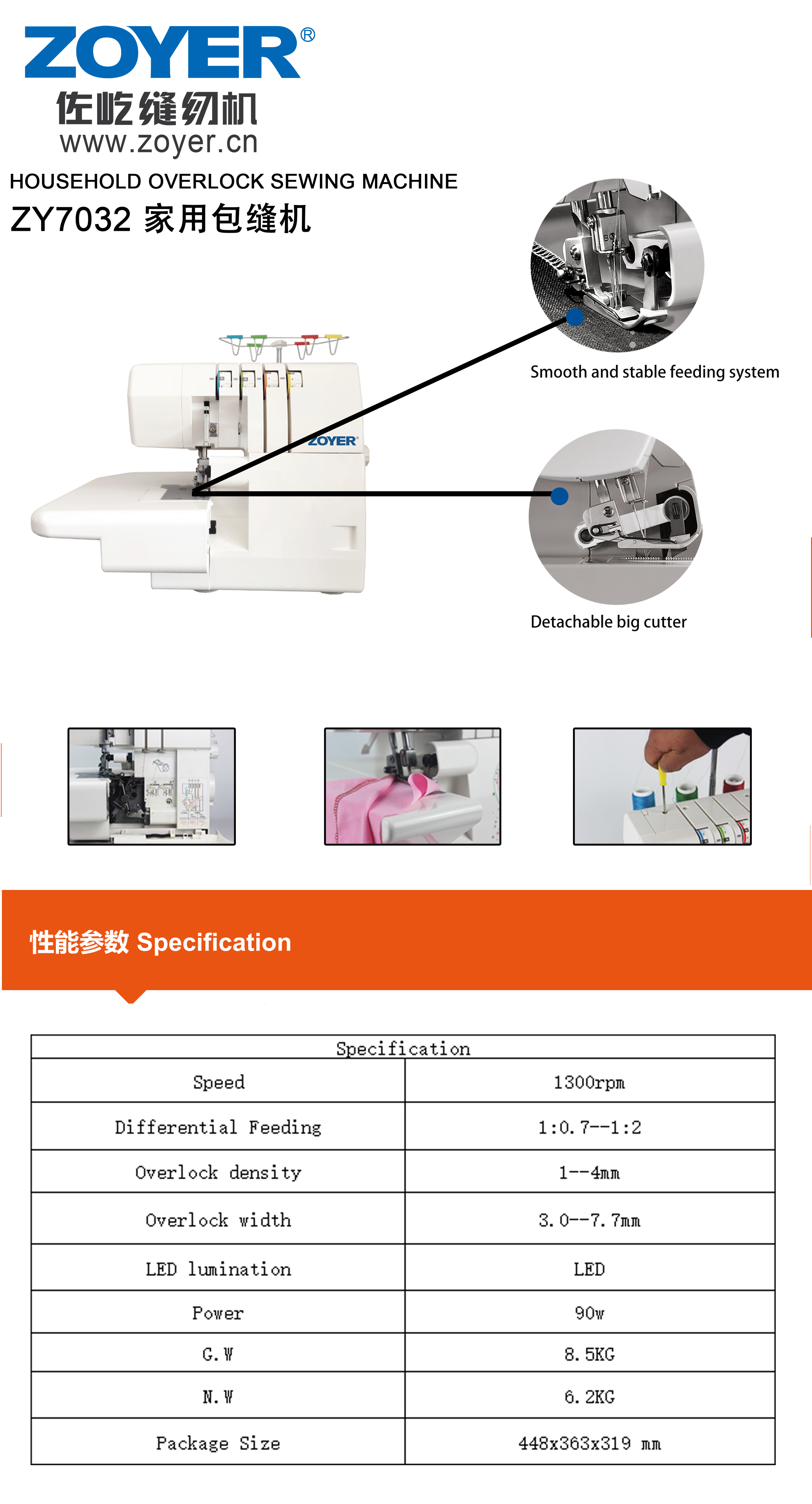 ZOYER®
佐屹缝纫机
www.zoyer.cn

HOUSEHOLD OVERLOCK SEWING MACHINE
ZY7032 家用包缝机

ZOYER

Smooth and stable feeding system

Detachable big cutter

性能参数 Specification

| Specification | |
|---|---|
| Speed | 1300rpm |
| Differential Feeding | 1:0.7--1:2 |
| Overlock density | 1--4mm |
| Overlock width | 3.0--7.7mm |
| LED lumination | LED |
| Power | 90w |
| G.W | 8.5KG |
| N.W | 6.2KG |
| Package Size | 448x363x319 mm |